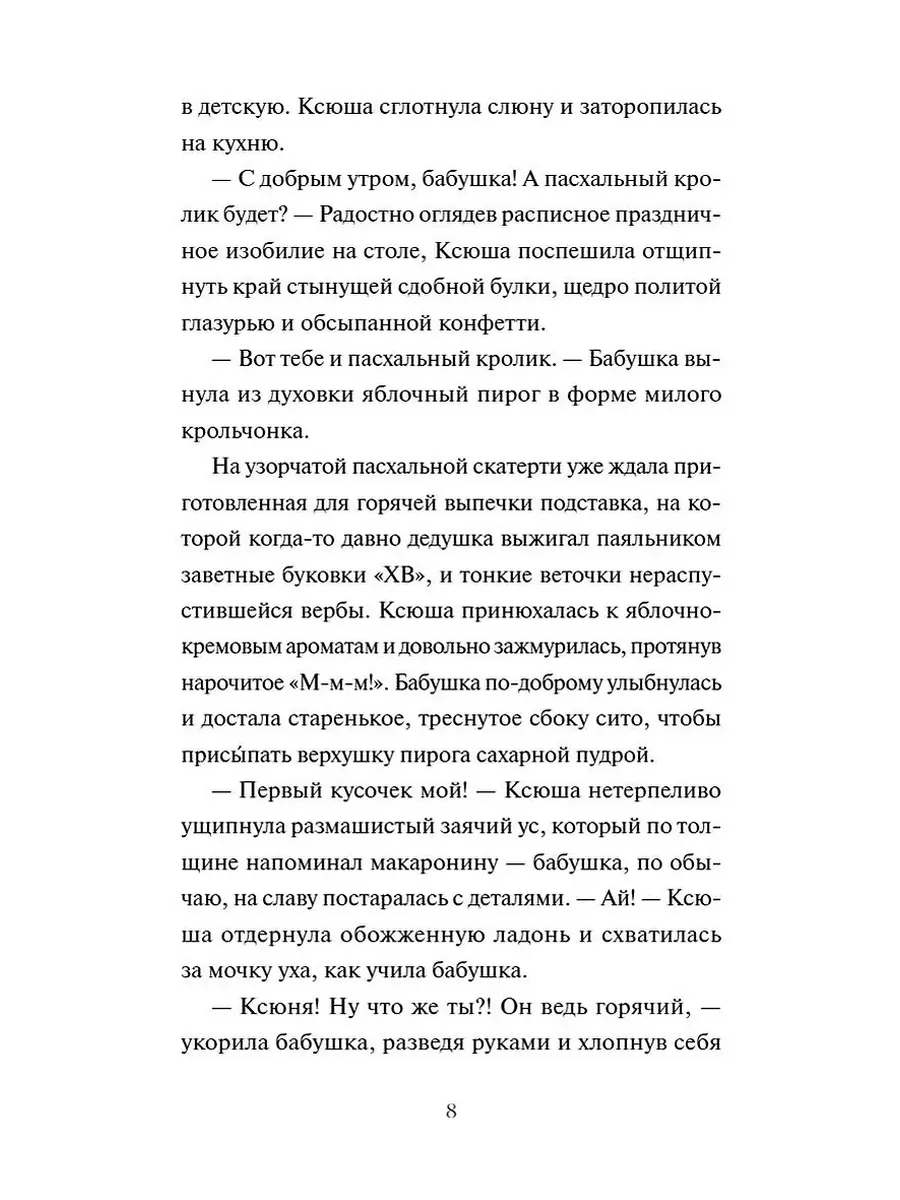 в детскую. Ксюша сглотнула слюну и заторопилась на кухню.

— С добрым утром, бабушка! А пасхальный кролик будет? — Радостно оглядев расписное праздничное изобилие на столе, Ксюша поспешила отщипнуть край стынущей сдобной булки, щедро политой глазурью и обсыпанной конфетти.

— Вот тебе и пасхальный кролик. — Бабушка вынула из духовки яблочный пирог в форме милого крольчонка.

На узорчатой пасхальной скатерти уже ждала приготовленная для горячей выпечки подставка, на которой когда-то давно дедушка выжигал паяльником заветные буковки «ХВ», и тонкие веточки нераспустившейся вербы. Ксюша принюхалась к яблочно-кремовым ароматам и довольно зажмурилась, протянув нарочитое «М-м-м!». Бабушка по-доброму улыбнулась и достала старенькое, треснутое сбоку сито, чтобы присы́пать верхушку пирога сахарной пудрой.

— Первый кусочек мой! — Ксюша нетерпеливо ущипнула размашистый заячий ус, который по толщине напоминал макаронину — бабушка, по обычаю, на славу постаралась с деталями. — Ай! — Ксюша отдернула обожженную ладонь и схватилась за мочку уха, как учила бабушка.

— Ксюня! Ну что же ты?! Он ведь горячий, — укорила бабушка, разведя руками и хлопнув себя

8